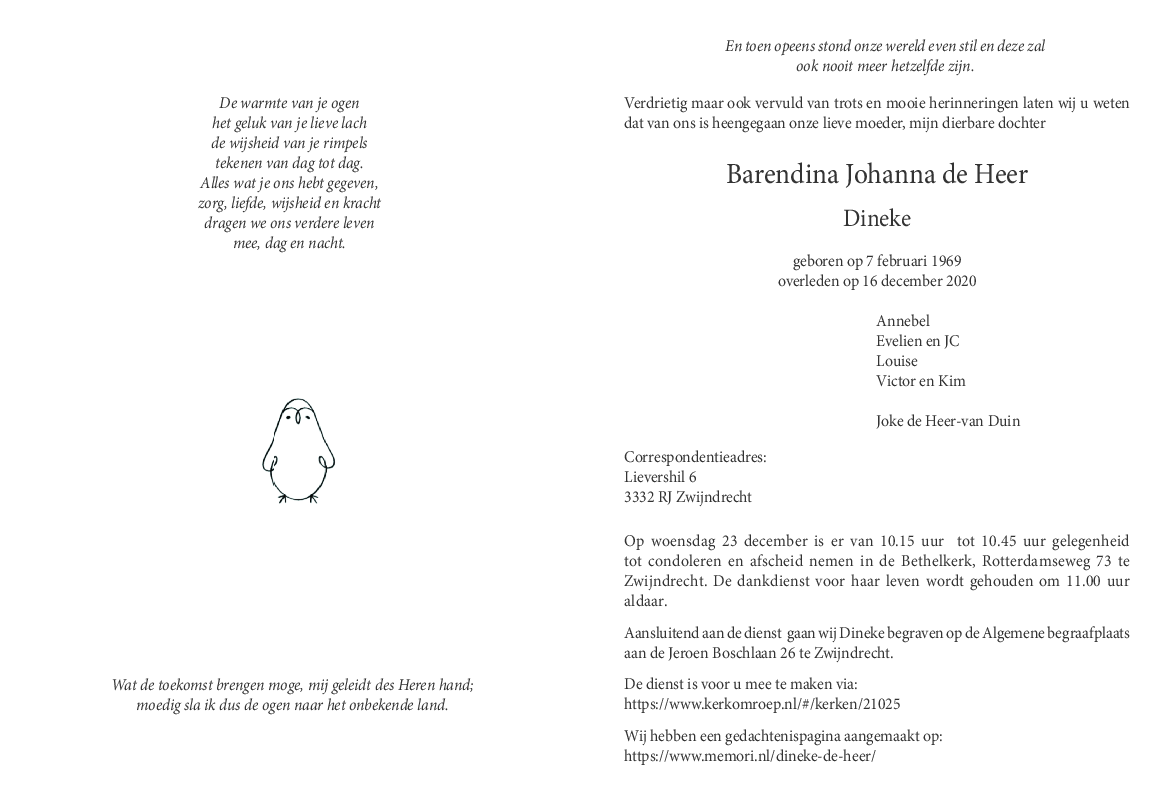 De warmte van je ogen
het geluk van je lieve lach
de wijsheid van je rimpels
tekenen van dag tot dag.
Alles wat je ons hebt gegeven,
zorg, liefde, wijsheid en kracht
dragen we ons verdere leven
mee, dag en nacht.

Wat de toekomst brengen moge, mij geleidt des Heren hand;
moedig sla ik dus de ogen naar het onbekende land.

En toen opeens stond onze wereld even stil en deze zal
ook nooit meer hetzelfde zijn.

Verdrietig maar ook vervuld van trots en mooie herinneringen laten wij u weten dat van ons is heengegaan onze lieve moeder, mijn dierbare dochter

Barendina Johanna de Heer

Dineke

geboren op 7 februari 1969
overleden op 16 december 2020

Annebel
Evelien en JC
Louise
Victor en Kim

Joke de Heer-van Duin

Correspondentieadres:
Lievershil 6
3332 RJ Zwijndrecht

Op woensdag 23 december is er van 10.15 uur tot 10.45 uur gelegenheid tot condoleren en afscheid nemen in de Bethelkerk, Rotterdamseweg 73 te Zwijndrecht. De dankdienst voor haar leven wordt gehouden om 11.00 uur aldaar.

Aansluitend aan de dienst gaan wij Dineke begraven op de Algemene begraafplaats aan de Jeroen Boschlaan 26 te Zwijndrecht.

De dienst is voor u mee te maken via:
https://www.kerkomroep.nl/#/kerken/21025

Wij hebben een gedachtenispagina aangemaakt op:
https://www.memori.nl/dineke-de-heer/